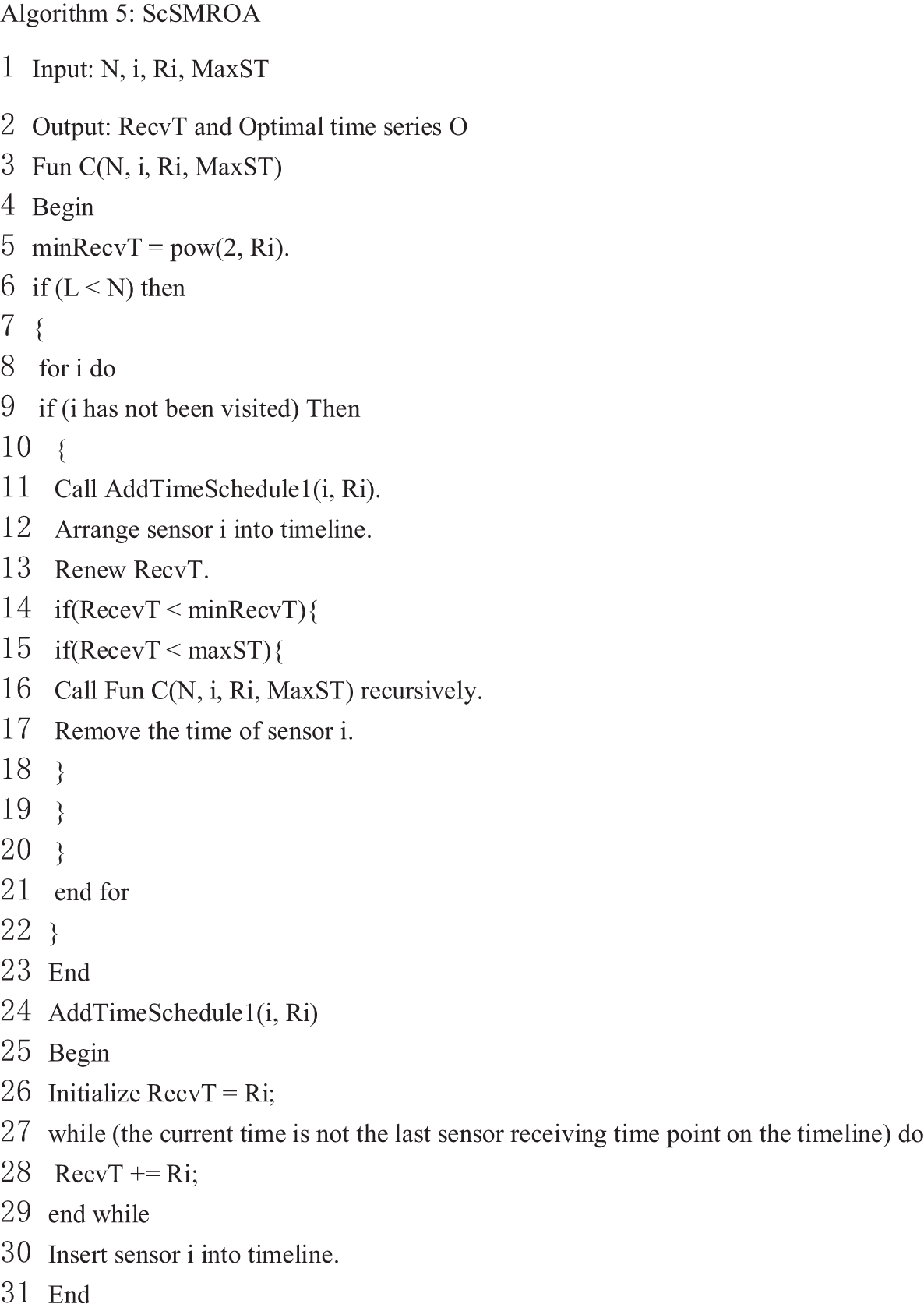 Algorithm 5: ScSMROA

1 Input: N, i, Ri, MaxST
2 Output: RecvT and Optimal time series O
3 Fun C(N, i, Ri, MaxST)
4 Begin
5 minRecvT = pow(2, Ri).
6 if (L < N) then
7 {
8 for i do
9 if (i has not been visited) Then
10 {
11 Call AddTimeSchedule1(i, Ri).
12 Arrange sensor i into timeline.
13 Renew RecvT.
14 if(RecevT < minRecvT){
15 if(RecevT < maxST){
16 Call Fun C(N, i, Ri, MaxST) recursively.
17 Remove the time of sensor i.
18 }
19 }
20 }
21 end for
22 }
23 End
24 AddTimeSchedule1(i, Ri)
25 Begin
26 Initialize RecvT = Ri;
27 while (the current time is not the last sensor receiving time point on the timeline) do
28 RecvT += Ri;
29 end while
30 Insert sensor i into timeline.
31 End